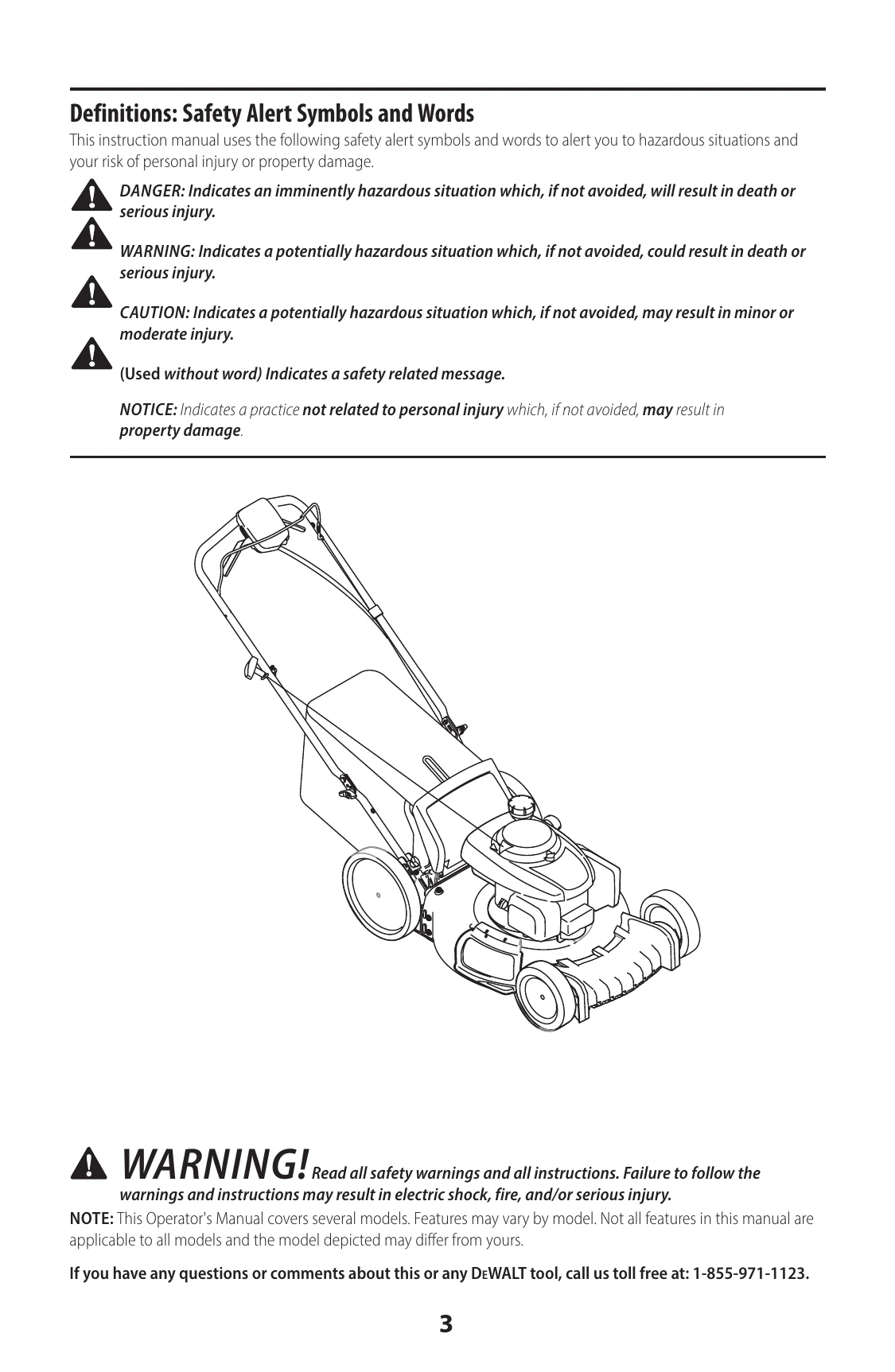 Definitions: Safety Alert Symbols and Words

This instruction manual uses the following safety alert symbols and words to alert you to hazardous situations and your risk of personal injury or property damage.

DANGER: Indicates an imminently hazardous situation which, if not avoided, will result in death or serious injury.

WARNING: Indicates a potentially hazardous situation which, if not avoided, could result in death or serious injury.

CAUTION: Indicates a potentially hazardous situation which, if not avoided, may result in minor or moderate injury.

(Used without word) Indicates a safety related message.

NOTICE: Indicates a practice not related to personal injury which, if not avoided, may result in property damage.

WARNING! Read all safety warnings and all instructions. Failure to follow the warnings and instructions may result in electric shock, fire, and/or serious injury.

NOTE: This Operator's Manual covers several models. Features may vary by model. Not all features in this manual are applicable to all models and the model depicted may differ from yours.

If you have any questions or comments about this or any DEWALT tool, call us toll free at: 1-855-971-1123.

3